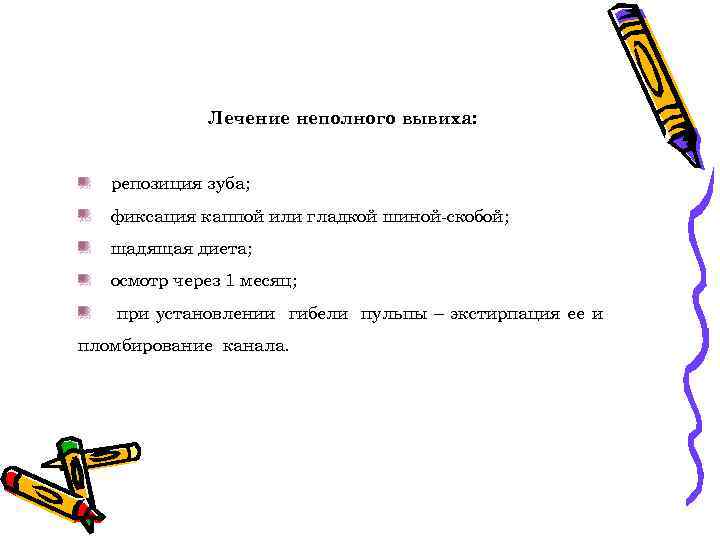 Лечение неполного вывиха:

репозиция зуба;

фиксация каппой или гладкой шиной-скобой;

щадящая диета;

осмотр через 1 месяц;

при установлении гибели пульпы – экстирпация ее и пломбирование канала.